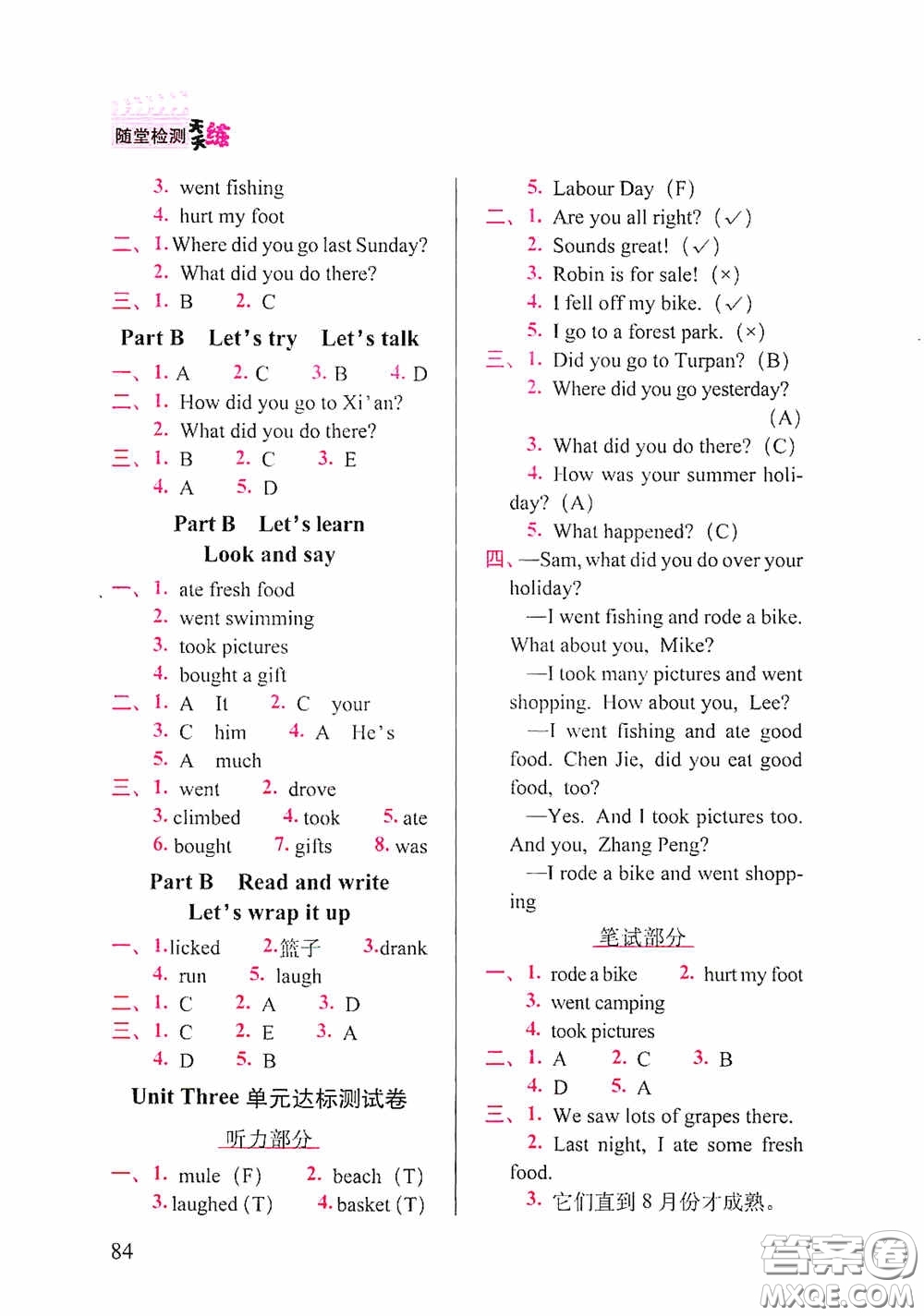 随堂检测天天练

3. went fishing
4. hurt my foot
二、1. Where did you go last Sunday?
2. What did you do there?
三、1. B 2. C

Part B Let's try Let's talk

一、1. A 2. C 3. B 4. D
二、1. How did you go to Xi'an?
2. What did you do there?
三、1. B 2. C 3. E
4. A 5. D

Part B Let's learn
Look and say

一、1. ate fresh food
2. went swimming
3. took pictures
4. bought a gift
二、1. A It 2. C your
3. C him 4. A He's
5. A much
三、1. went 2. drove
3. climbed 4. took 5. ate
6. bought 7. gifts 8. was

Part B Read and write
Let's wrap it up

一、1. licked 2. 篮子 3. drank
4. run 5. laugh
二、1. C 2. A 3. D
三、1. C 2. E 3. A
4. D 5. B

Unit Three 单元达标测试卷

听力部分

一、1. mule (F) 2. beach (T)
3. laughed (T) 4. basket (T)
5. Labour Day (F)
二、1. Are you all right? (✓)
2. Sounds great! (✓)
3. Robin is for sale! (×)
4. I fell off my bike. (✓)
5. I go to a forest park. (×)
三、1. Did you go to Turpan? (B)
2. Where did you go yesterday? (A)
3. What did you do there? (C)
4. How was your summer holiday? (A)
5. What happened? (C)
四、—Sam, what did you do over your holiday?
—I went fishing and rode a bike. What about you, Mike?
—I took many pictures and went shopping. How about you, Lee?
—I went fishing and ate good food. Chen Jie, did you eat good food, too?
—Yes. And I took pictures too. And you, Zhang Peng?
—I rode a bike and went shopping

笔试部分

一、1. rode a bike 2. hurt my foot
3. went camping
4. took pictures
二、1. A 2. C 3. B
4. D 5. A
三、1. We saw lots of grapes there.
2. Last night, I ate some fresh food.
3. 它们直到 8 月份才成熟。

84

答案圈
MXQE.COM